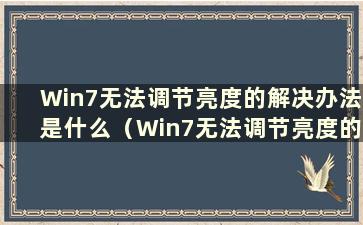 Win7无法调节亮度的解决办法是什么（Win7无法调节亮度的